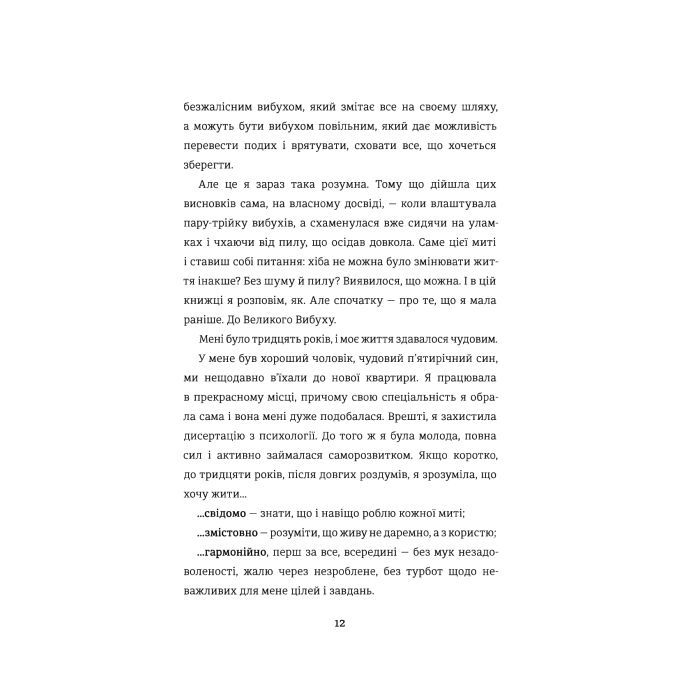 безжалісним вибухом, який змітає все на своєму шляху, а можуть бути вибухом повільним, який дає можливість перевести подих і врятувати, сховати все, що хочеться зберегти.

Але це я зараз така розумна. Тому що дійшла цих висновків сама, на власному досвіді, — коли влаштувала пару-трійку вибухів, а схаменулася вже сидячи на уламках і чхаючи від пилу, що осідав довкола. Саме цієї миті і ставиш собі питання: хіба не можна було змінювати життя інакше? Без шуму й пилу? Виявилося, що можна. І в цій книжці я розповім, як. Але спочатку — про те, що я мала раніше. До Великого Вибуху.

Мені було тридцять років, і моє життя здавалося чудовим.

У мене був хороший чоловік, чудовий п'ятирічний син, ми нещодавно в'їхали до нової квартири. Я працювала в прекрасному місці, причому свою спеціальність я обрала сама і вона мені дуже подобалася. Врешті, я захистила дисертацію з психології. До того ж я була молода, повна сил і активно займалася саморозвитком. Якщо коротко, до тридцяти років, після довгих роздумів, я зрозуміла, що хочу жити...

...свідомо — знати, що і навіщо роблю кожної миті;

...змістовно — розуміти, що живу не даремно, а з користю;

...гармонійно, перш за все, всередині — без мук незадоволеності, жалю через незроблене, без турбот щодо неважливих для мене цілей і завдань.

12